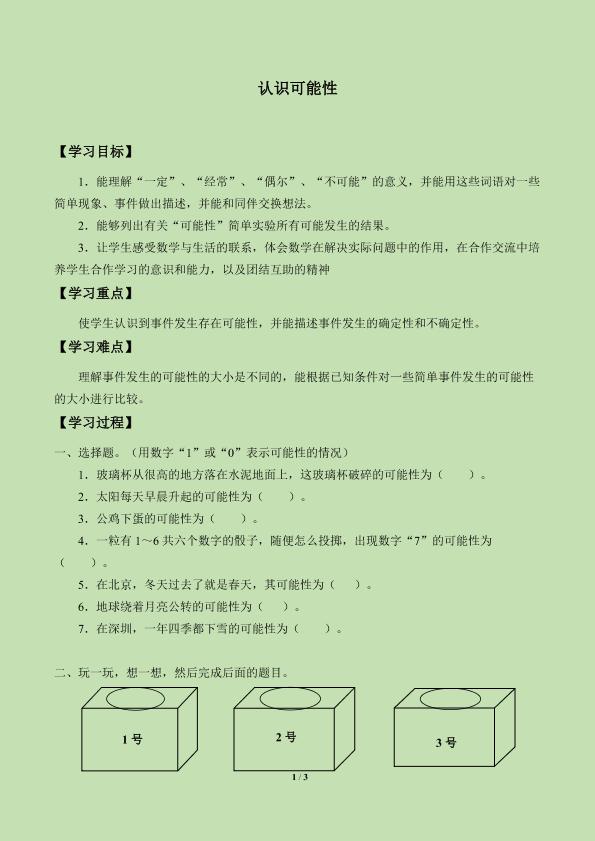 认识可能性

【学习目标】

1.能理解“一定”、“经常”、“偶尔”、“不可能”的意义，并能用这些词语对一些简单现象、事件做出描述，并能和同伴交换想法。

2.能够列出有关“可能性”简单实验所有可能发生的结果。

3.让学生感受数学与生活的联系，体会数学在解决实际问题中的作用，在合作交流中培养学生合作学习的意识和能力，以及团结互助的精神

【学习重点】

使学生认识到事件发生存在可能性，并能描述事件发生的确定性和不确定性。

【学习难点】

理解事件发生的可能性的大小是不同的，能根据已知条件对一些简单事件发生的可能性的大小进行比较。

【学习过程】

一、选择题。（用数字“1”或“0”表示可能性的情况）

1.玻璃杯从很高的地方落在水泥地面上，这玻璃杯破碎的可能性为（ ）。

2.太阳每天早晨升起的可能性为（ ）。

3.公鸡下蛋的可能性为（ ）。

4.一粒有1～6共六个数字的骰子，随便怎么投掷，出现数字“7”的可能性为（ ）。

5.在北京，冬天过去了就是春天，其可能性为（ ）。

6.地球绕着月亮公转的可能性为（ ）。

7.在深圳，一年四季都下雪的可能性为（ ）。

二、玩一玩，想一想，然后完成后面的题目。

1号

2号

3号

1 / 3